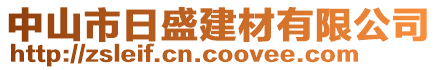 中山市日盛建材有限公司
http://zsleif.cn.coovee.com